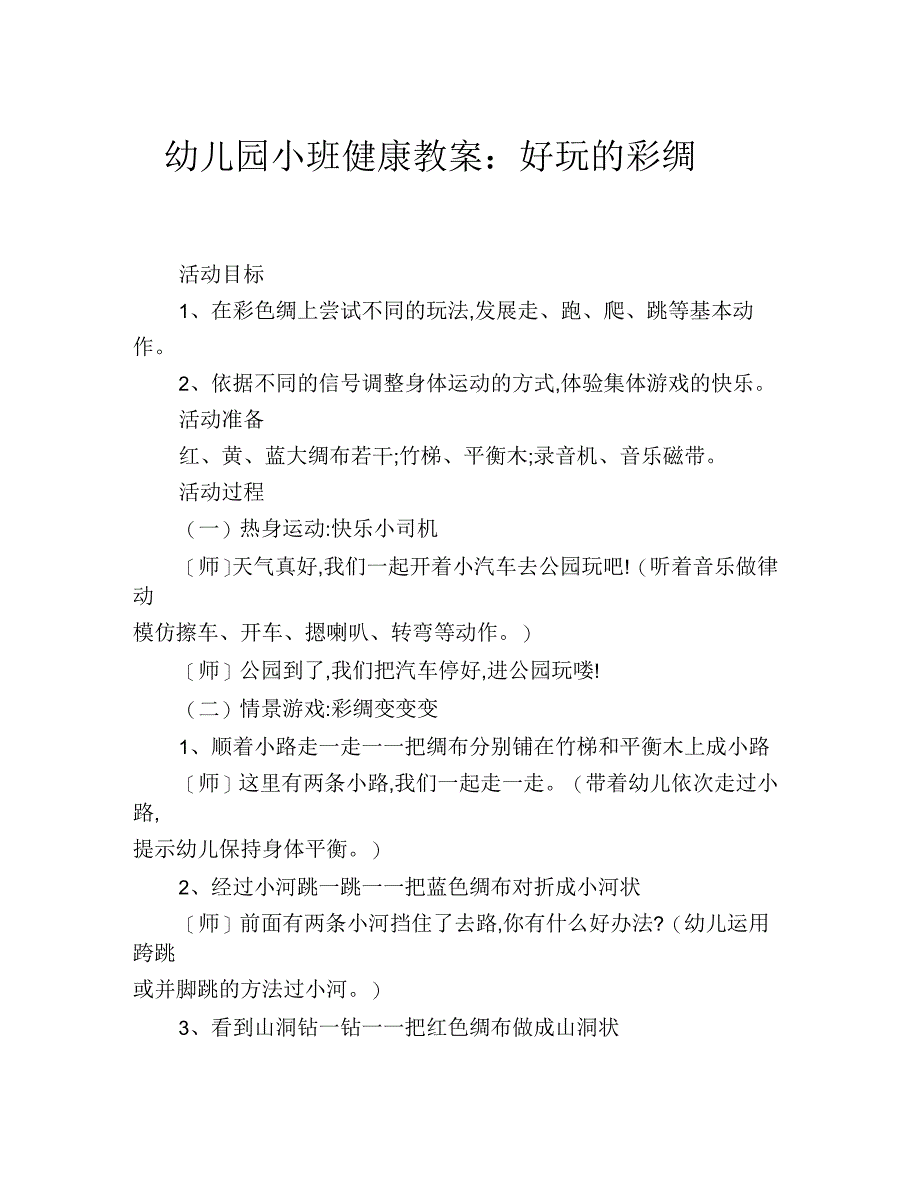 幼儿园小班健康教案：好玩的彩绸

活动目标

1、在彩色绸上尝试不同的玩法,发展走、跑、爬、跳等基本动作。

2、依据不同的信号调整身体运动的方式,体验集体游戏的快乐。

活动准备

红、黄、蓝大绸布若干;竹梯、平衡木;录音机、音乐磁带。

活动过程

（一）热身运动:快乐小司机

〔师〕天气真好,我们一起开着小汽车去公园玩吧!（听着音乐做律动

模仿擦车、开车、摁喇叭、转弯等动作。）

〔师〕公园到了,我们把汽车停好,进公园玩喽!

（二）情景游戏:彩绸变变变

1、顺着小路走一走一一把绸布分别铺在竹梯和平衡木上成小路

〔师〕这里有两条小路,我们一起走一走。（带着幼儿依次走过小路,

提示幼儿保持身体平衡。）

2、经过小河跳一跳一一把蓝色绸布对折成小河状

〔师〕前面有两条小河挡住了去路,你有什么好办法?（幼儿运用跨跳

或并脚跳的方法过小河。）

3、看到山洞钻一钻一一把红色绸布做成山洞状